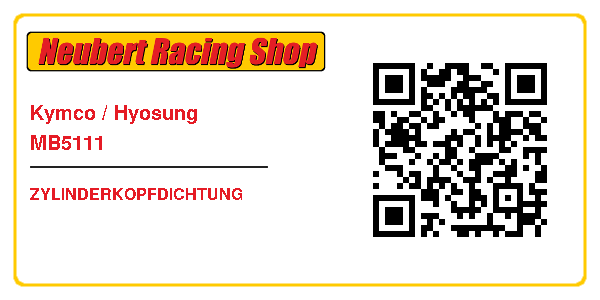 Neubert Racing Shop

Kymco / Hyosung
MB5111

ZYLINDERKOPFDICHTUNG